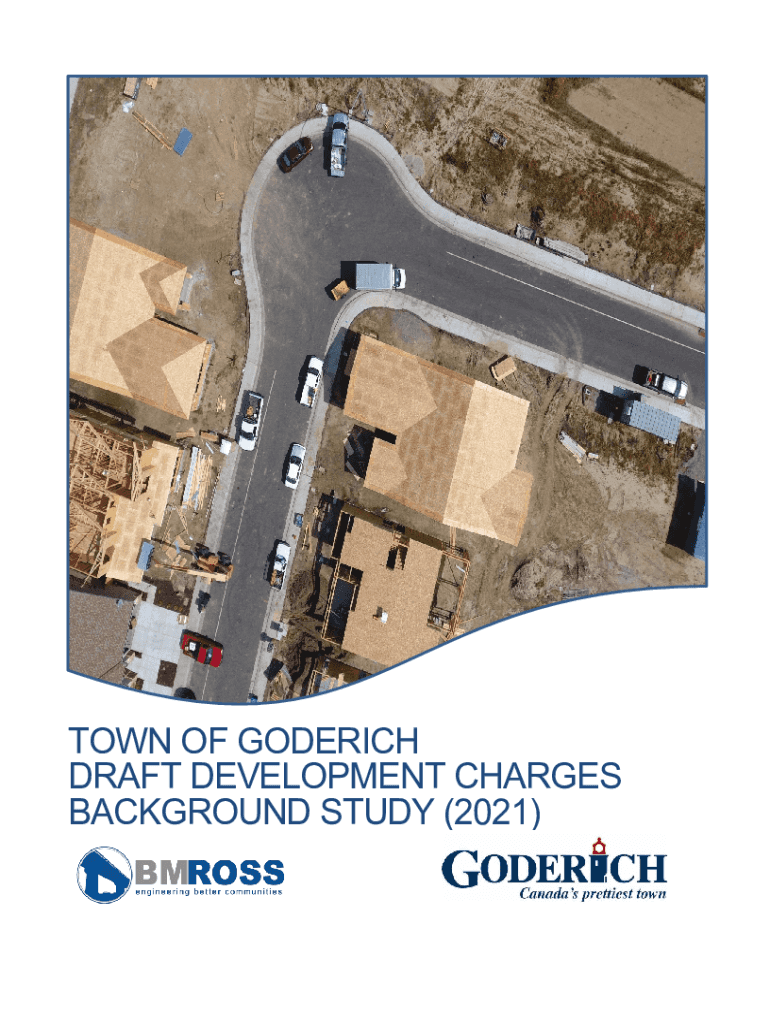 TOWN OF GODERICH
DRAFT DEVELOPMENT CHARGES
BACKGROUND STUDY (2021)

BMROSS
engineering better communities

GODERICH
Canada's prettiest town